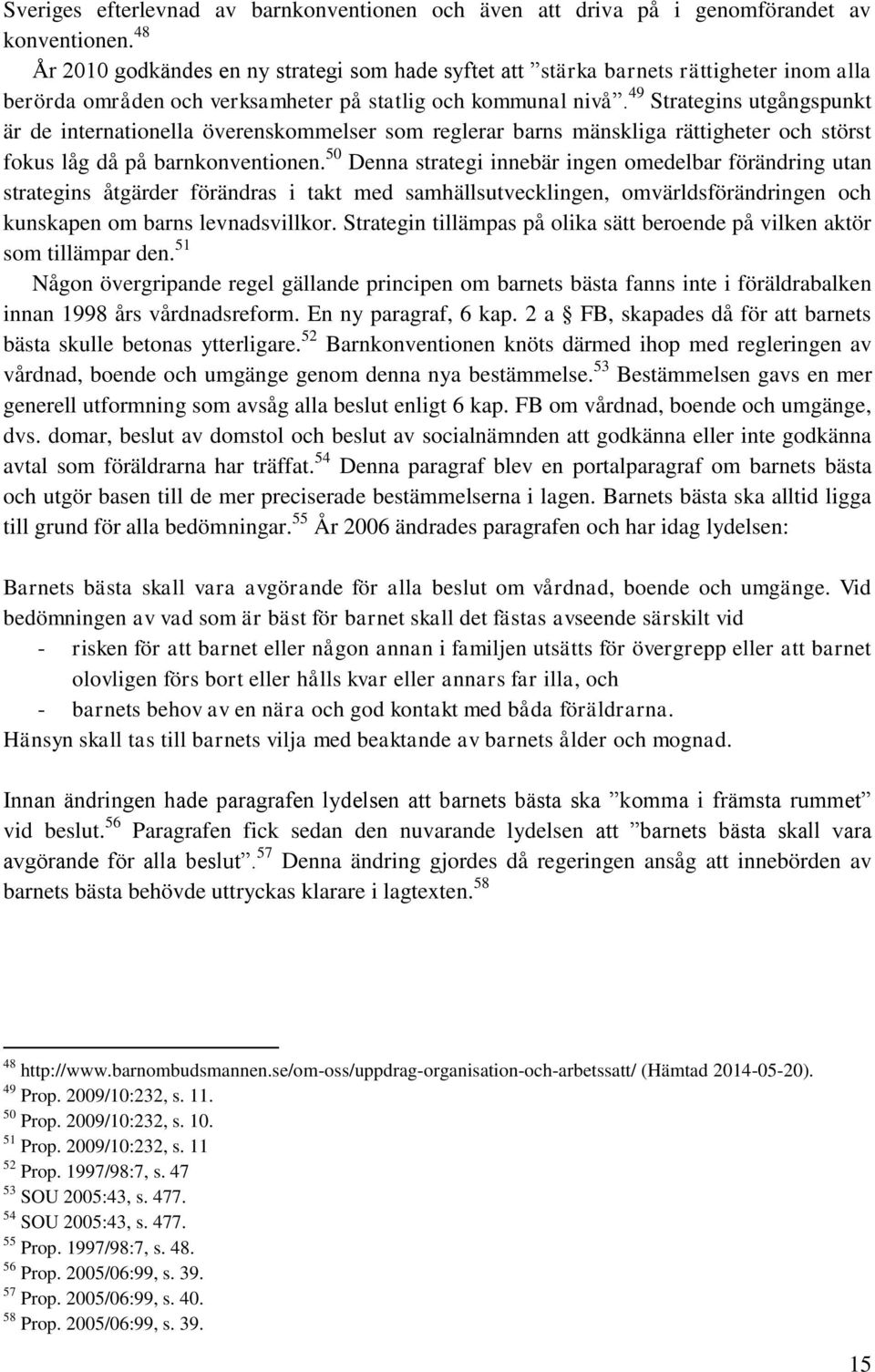 Sveriges efterlevnad av barnkonventionen och även att driva på i genomförandet av konventionen.$^{48}$

År 2010 godkändes en ny strategi som hade syftet att ”stärka barnets rättigheter inom alla berörda områden och verksamheter på statlig och kommunal nivå”.$^{49}$ Strategins utgångspunkt är de internationella överenskommelser som reglerar barns mänskliga rättigheter och störst fokus låg då på barnkonventionen.$^{50}$ Denna strategi innebär ingen omedelbar förändring utan strategins åtgärder förändras i takt med samhällsutvecklingen, omvärldsförändringen och kunskapen om barns levnadsvillkor. Strategin tillämpas på olika sätt beroende på vilken aktör som tillämpar den.$^{51}$

Någon övergripande regel gällande principen om barnets bästa fanns inte i föräldrabalken innan 1998 års vårdnadsreform. En ny paragraf, 6 kap. 2 a § FB, skapades då för att barnets bästa skulle betonas ytterligare.$^{52}$ Barnkonventionen knöts därmed ihop med regleringen av vårdnad, boende och umgänge genom denna nya bestämmelse.$^{53}$ Bestämmelsen gavs en mer generell utformning som avsåg alla beslut enligt 6 kap. FB om vårdnad, boende och umgänge, dvs. domar, beslut av domstol och beslut av socialnämnden att godkänna eller inte godkänna avtal som föräldrarna har träffat.$^{54}$ Denna paragraf blev en portalparagraf om barnets bästa och utgör basen till de mer preciserade bestämmelserna i lagen. Barnets bästa ska alltid ligga till grund för alla bedömningar.$^{55}$ År 2006 ändrades paragrafen och har idag lydelsen:

Barnets bästa skall vara avgörande för alla beslut om vårdnad, boende och umgänge. Vid bedömningen av vad som är bäst för barnet skall det fästas avseende särskilt vid
- risken för att barnet eller någon annan i familjen utsätts för övergrepp eller att barnet olovligen förs bort eller hålls kvar eller annars far illa, och
- barnets behov av en nära och god kontakt med båda föräldrarna.
Hänsyn skall tas till barnets vilja med beaktande av barnets ålder och mognad.

Innan ändringen hade paragrafen lydelsen att barnets bästa ska ”komma i främsta rummet” vid beslut.$^{56}$ Paragrafen fick sedan den nuvarande lydelsen att ”barnets bästa skall vara avgörande för alla beslut”.$^{57}$ Denna ändring gjordes då regeringen ansåg att innebörden av barnets bästa behövde uttryckas klarare i lagtexten.$^{58}$

$^{48}$ http://www.barnombudsmannen.se/om-oss/uppdrag-organisation-och-arbetssatt/ (Hämtad 2014-05-20).
$^{49}$ Prop. 2009/10:232, s. 11.
$^{50}$ Prop. 2009/10:232, s. 10.
$^{51}$ Prop. 2009/10:232, s. 11
$^{52}$ Prop. 1997/98:7, s. 47
$^{53}$ SOU 2005:43, s. 477.
$^{54}$ SOU 2005:43, s. 477.
$^{55}$ Prop. 1997/98:7, s. 48.
$^{56}$ Prop. 2005/06:99, s. 39.
$^{57}$ Prop. 2005/06:99, s. 40.
$^{58}$ Prop. 2005/06:99, s. 39.

15